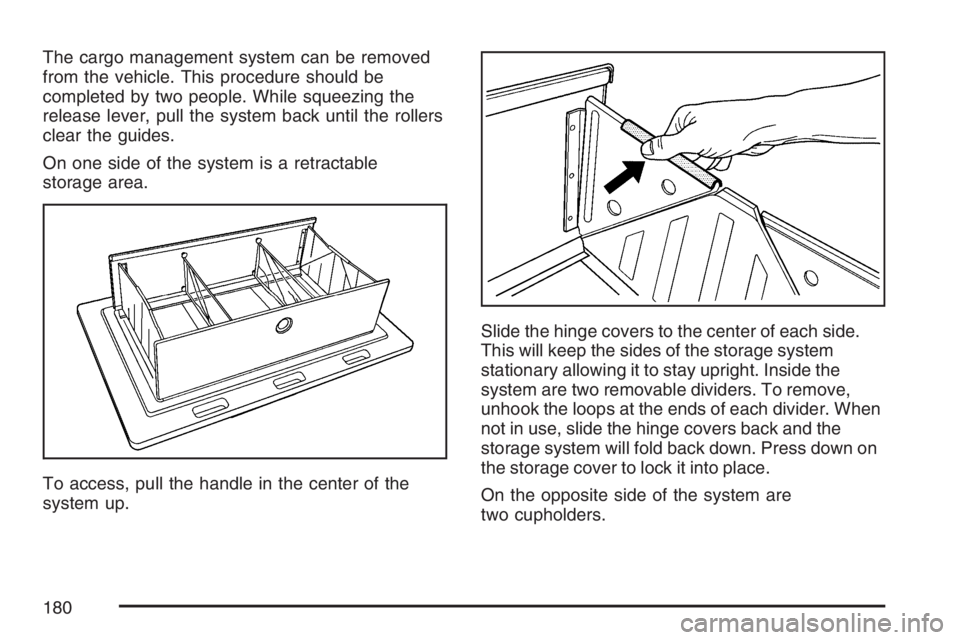 The cargo management system can be removed from the vehicle. This procedure should be completed by two people. While squeezing the release lever, pull the system back until the rollers clear the guides.

On one side of the system is a retractable storage area.

To access, pull the handle in the center of the system up.

Slide the hinge covers to the center of each side. This will keep the sides of the storage system stationary allowing it to stay upright. Inside the system are two removable dividers. To remove, unhook the loops at the ends of each divider. When not in use, slide the hinge covers back and the storage system will fold back down. Press down on the storage cover to lock it into place.

On the opposite side of the system are two cupholders.

180

carmanualsonline.info